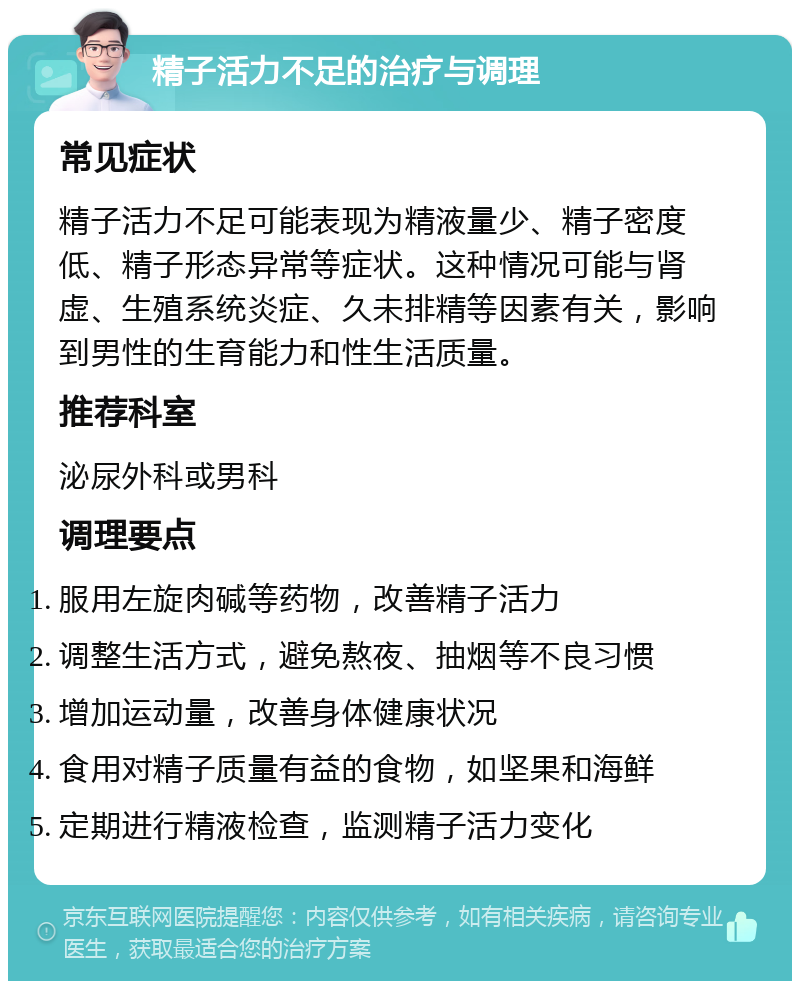 精子活力不足的治疗与调理

常见症状

精子活力不足可能表现为精液量少、精子密度低、精子形态异常等症状。这种情况可能与肾虚、生殖系统炎症、久未排精等因素有关，影响到男性的生育能力和性生活质量。

推荐科室

泌尿外科或男科

调理要点

1. 服用左旋肉碱等药物，改善精子活力
2. 调整生活方式，避免熬夜、抽烟等不良习惯
3. 增加运动量，改善身体健康状况
4. 食用对精子质量有益的食物，如坚果和海鲜
5. 定期进行精液检查，监测精子活力变化

京东互联网医院提醒您：内容仅供参考，如有相关疾病，请咨询专业医生，获取最适合您的治疗方案